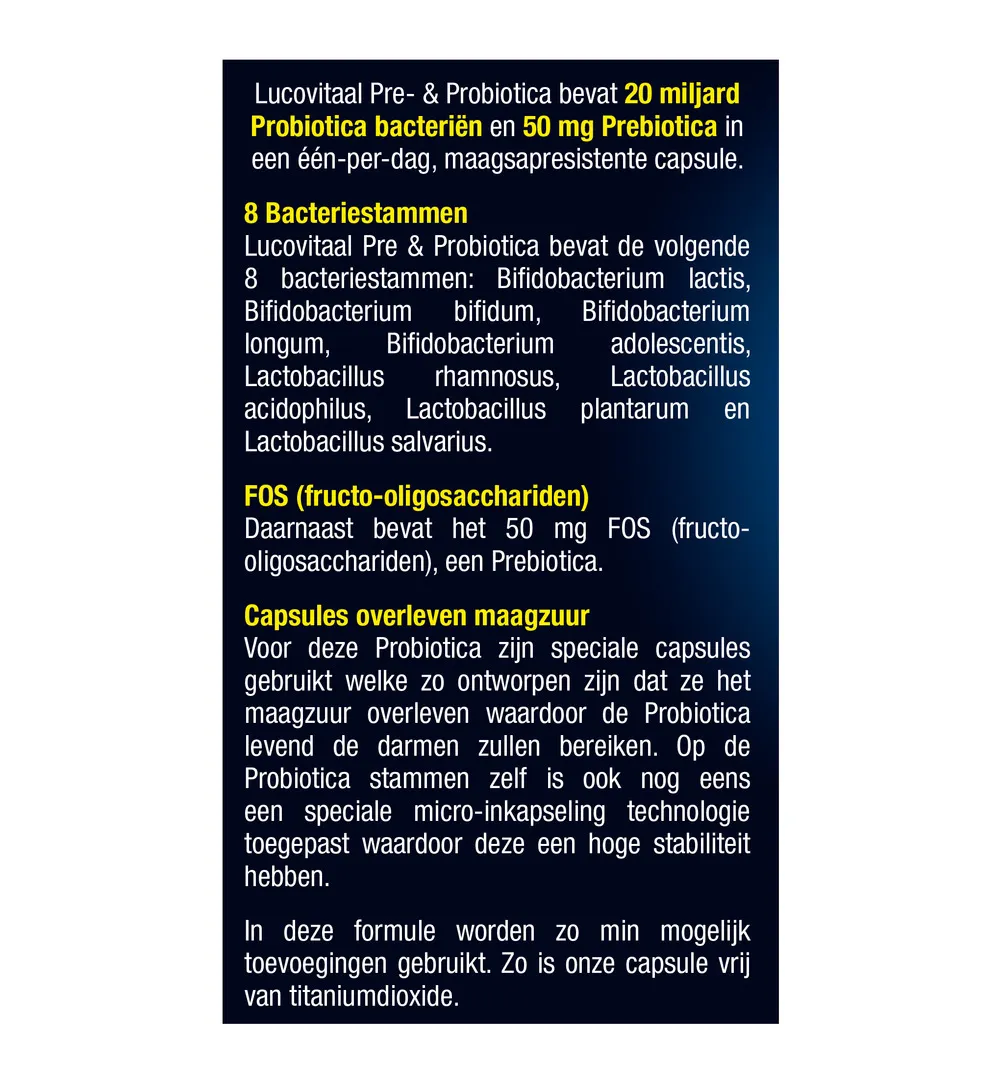 Lucovitaal Pre- & Probiotica bevat 20 miljard Probiotica bacteriën en 50 mg Prebiotica in een één-per-dag, maagsapresistente capsule.

8 Bacteriestammen
Lucovitaal Pre & Probiotica bevat de volgende 8 bacteriestammen: Bifidobacterium lactis, Bifidobacterium bifidum, Bifidobacterium longum, Bifidobacterium adolescentis, Lactobacillus rhamnosus, Lactobacillus acidophilus, Lactobacillus plantarum en Lactobacillus salvarius.

FOS (fructo-oligosacchariden)
Daarnaast bevat het 50 mg FOS (fructo-oligosacchariden), een Prebiotica.

Capsules overleven maagzuur
Voor deze Probiotica zijn speciale capsules gebruikt welke zo ontworpen zijn dat ze het maagzuur overleven waardoor de Probiotica levend de darmen zullen bereiken. Op de Probiotica stammen zelf is ook nog eens een speciale micro-inkapseling technologie toegepast waardoor deze een hoge stabiliteit hebben.

In deze formule worden zo min mogelijk toevoegingen gebruikt. Zo is onze capsule vrij van titaniumdioxide.